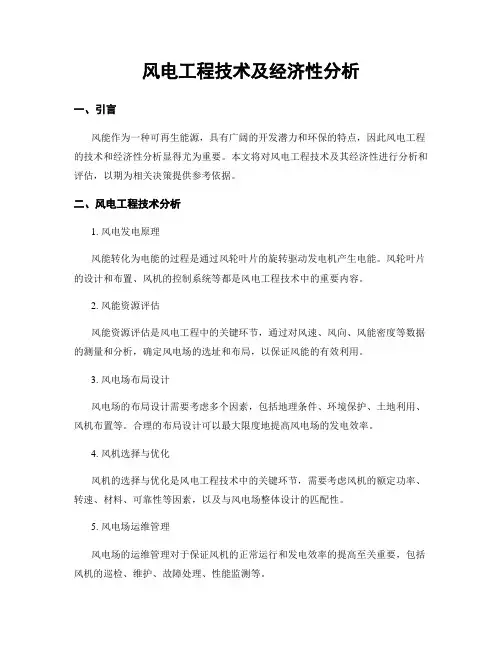 风电工程技术及经济性分析

一、引言

风能作为一种可再生能源，具有广阔的开发潜力和环保的特点，因此风电工程的技术和经济性分析显得尤为重要。本文将对风电工程技术及其经济性进行分析和评估，以期为相关决策提供参考依据。

二、风电工程技术分析

1. 风电发电原理

风能转化为电能的过程是通过风轮叶片的旋转驱动发电机产生电能。风轮叶片的设计和布置、风机的控制系统等都是风电工程技术中的重要内容。

2. 风能资源评估

风能资源评估是风电工程中的关键环节，通过对风速、风向、风能密度等数据的测量和分析，确定风电场的选址和布局，以保证风能的有效利用。

3. 风电场布局设计

风电场的布局设计需要考虑多个因素，包括地理条件、环境保护、土地利用、风机布置等。合理的布局设计可以最大限度地提高风电场的发电效率。

4. 风机选择与优化

风机的选择与优化是风电工程技术中的关键环节，需要考虑风机的额定功率、转速、材料、可靠性等因素，以及与风电场整体设计的匹配性。

5. 风电场运维管理

风电场的运维管理对于保证风机的正常运行和发电效率的提高至关重要，包括风机的巡检、维护、故障处理、性能监测等。